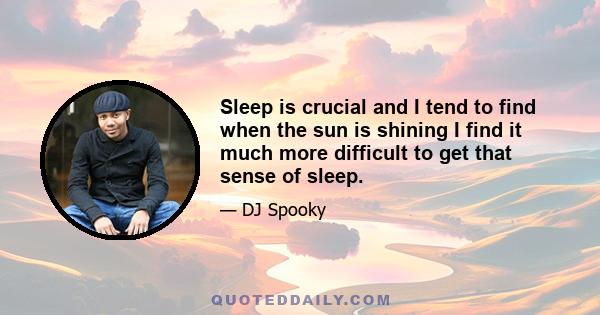 Sleep is crucial and I tend to find when the sun is shining I find it much more difficult to get that sense of sleep.

— DJ Spooky

QUOTEDDAILY.COM